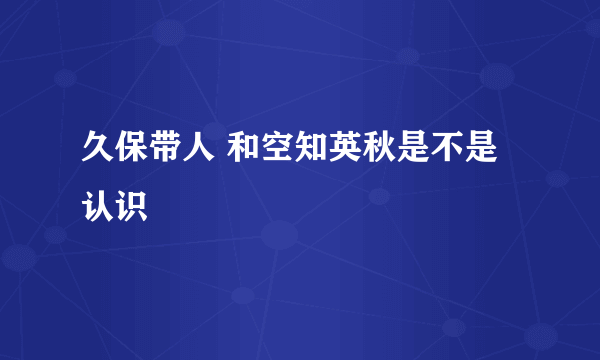 久保带人 和空知英秋是不是认识